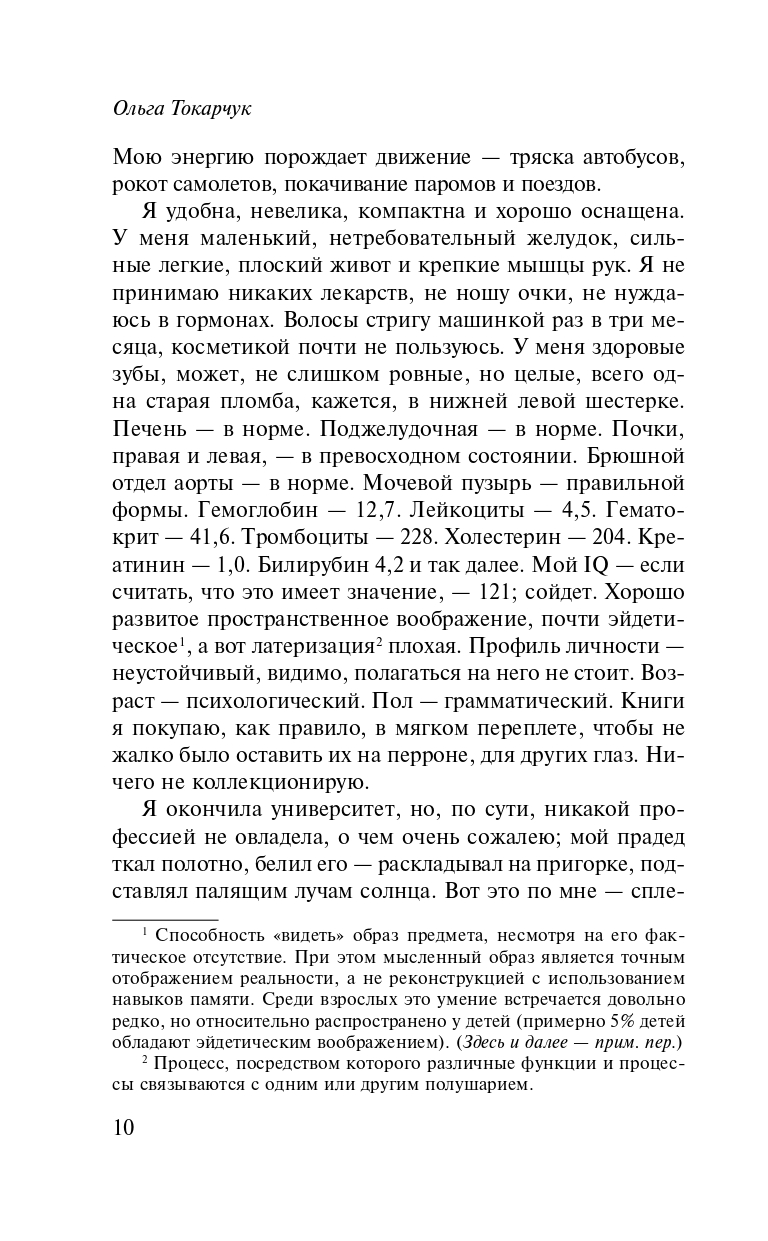 Ольга Токарчук

Мою энергию порождает движение — тряска автобусов, рокот самолетов, покачивание паромов и поездов.

Я удобна, невелика, компактна и хорошо оснащена. У меня маленький, нетребовательный желудок, сильные легкие, плоский живот и крепкие мышцы рук. Я не принимаю никаких лекарств, не ношу очки, не нуждаюсь в гормонах. Волосы стригу машинкой раз в три месяца, косметикой почти не пользуюсь. У меня здоровые зубы, может, не слишком ровные, но целые, всего одна старая пломба, кажется, в нижней левой шестерке. Печень — в норме. Поджелудочная — в норме. Почки, правая и левая, — в превосходном состоянии. Брюшной отдел аорты — в норме. Мочевой пузырь — правильной формы. Гемоглобин — 12,7. Лейкоциты — 4,5. Гематокрит — 41,6. Тромбоциты — 228. Холестерин — 204. Креатинин — 1,0. Билирубин 4,2 и так далее. Мой IQ — если считать, что это имеет значение, — 121; сойдет. Хорошо развитое пространственное воображение, почти эйдетическое$^1$, а вот латеризация$^2$ плохая. Профиль личности — неустойчивый, видимо, полагаться на него не стоит. Возраст — психологический. Пол — грамматический. Книги я покупаю, как правило, в мягком переплете, чтобы не жалко было оставить их на перроне, для других глаз. Ничего не коллекционирую.

Я окончила университет, но, по сути, никакой профессией не овладела, о чем очень сожалею; мой прадед ткал полотно, белил его — раскладывал на пригорке, подставлял палящим лучам солнца. Вот это по мне — спле-

$^1$ Способность «видеть» образ предмета, несмотря на его фактическое отсутствие. При этом мысленный образ является точным отображением реальности, а не реконструкцией с использованием навыков памяти. Среди взрослых это умение встречается довольно редко, но относительно распространено у детей (примерно 5% детей обладают эйдетическим воображением). (Здесь и далее — прим. пер.)

$^2$ Процесс, посредством которого различные функции и процессы связываются с одним или другим полушарием.

10